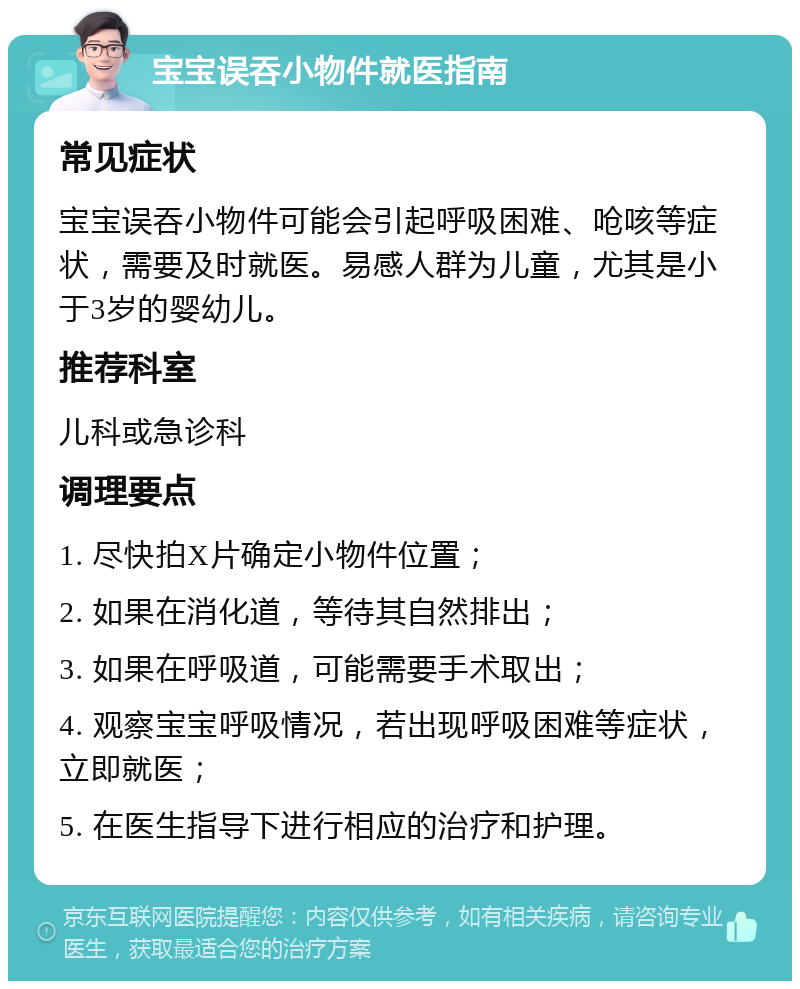 宝宝误吞小物件就医指南

常见症状

宝宝误吞小物件可能会引起呼吸困难、呛咳等症状，需要及时就医。易感人群为儿童，尤其是小于3岁的婴幼儿。

推荐科室

儿科或急诊科

调理要点

1. 尽快拍X片确定小物件位置；

2. 如果在消化道，等待其自然排出；

3. 如果在呼吸道，可能需要手术取出；

4. 观察宝宝呼吸情况，若出现呼吸困难等症状，立即就医；

5. 在医生指导下进行相应的治疗和护理。

京东互联网医院提醒您：内容仅供参考，如有相关疾病，请咨询专业医生，获取最适合您的治疗方案